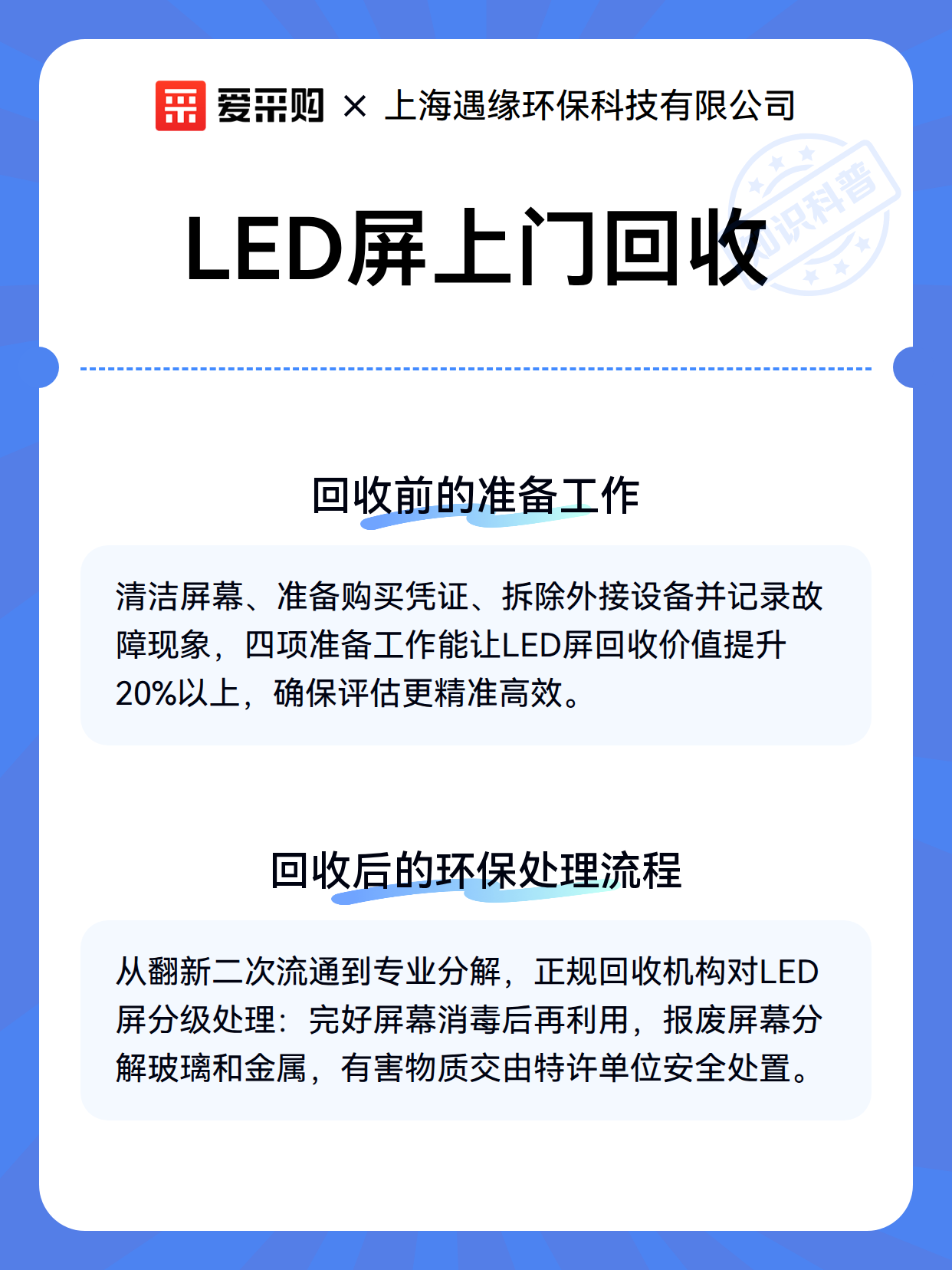 爱采购 × 上海遇缘环保科技有限公司

知识科普

LED屏上门回收

回收前的准备工作

清洁屏幕、准备购买凭证、拆除外接设备并记录故障现象，四项准备工作能让LED屏回收价值提升20%以上，确保评估更精准高效。

回收后的环保处理流程

从翻新二次流通到专业分解，正规回收机构对LED屏分级处理：完好屏幕消毒后再利用，报废屏幕分解玻璃和金属，有害物质交由特许单位安全处置。